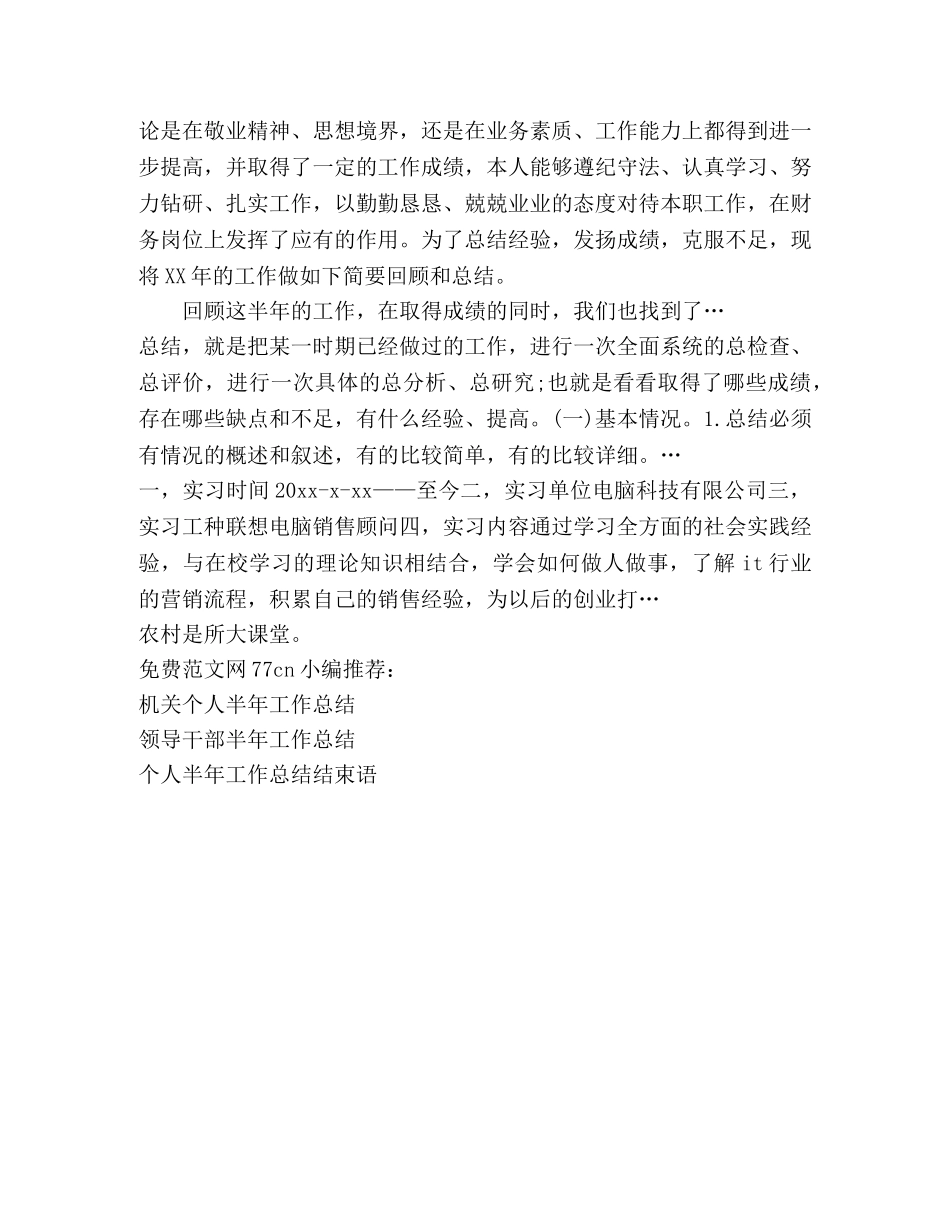 论是在敬业精神、思想境界，还是在业务素质、工作能力上都得到进一步提高，并取得了一定的工作成绩，本人能够遵纪守法、认真学习、努力钻研、扎实工作，以勤勤恳恳、兢兢业业的态度对待本职工作，在财务岗位上发挥了应有的作用。为了总结经验，发扬成绩，克服不足，现将XX年的工作做如下简要回顾和总结。

回顾这半年的工作，在取得成绩的同时，我们也找到了…
总结，就是把某一时期已经做过的工作，进行一次全面系统的总检查、总评价，进行一次具体的总分析、总研究;也就是看看取得了哪些成绩，存在哪些缺点和不足，有什么经验、提高。(一)基本情况。1.总结必须有情况的概述和叙述，有的比较简单，有的比较详细。…
一，实习时间20xx-x-xx——至今二，实习单位电脑科技有限公司三，实习工种联想电脑销售顾问四，实习内容通过学习全方面的社会实践经验，与在校学习的理论知识相结合，学会如何做人做事，了解it行业的营销流程，积累自己的销售经验，为以后的创业打…
农村是所大课堂。
免费范文网77cn小编推荐:
机关个人半年工作总结
领导干部半年工作总结
个人半年工作总结结束语